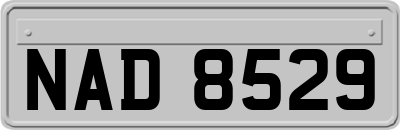 NAD 8529